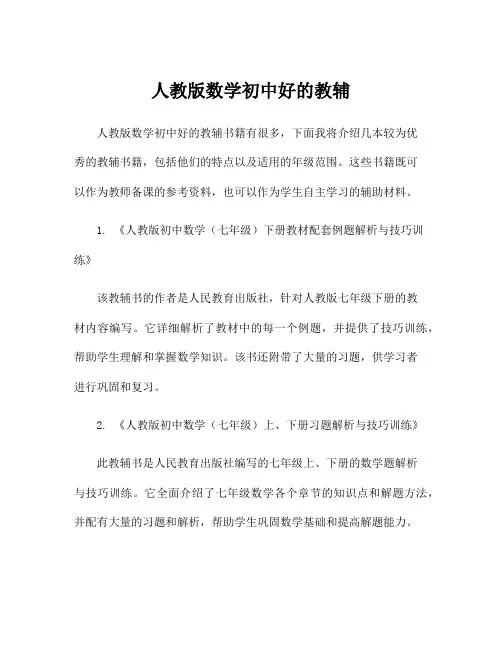 人教版数学初中好的教辅

人教版数学初中好的教辅书籍有很多，下面我将介绍几本较为优秀的教辅书籍，包括他们的特点以及适用的年级范围。这些书籍既可以作为教师备课的参考资料，也可以作为学生自主学习的辅助材料。

1. 《人教版初中数学（七年级）下册教材配套例题解析与技巧训练》

该教辅书的作者是人民教育出版社，针对人教版七年级下册的教材内容编写。它详细解析了教材中的每一个例题，并提供了技巧训练，帮助学生理解和掌握数学知识。该书还附带了大量的习题，供学习者进行巩固和复习。

2. 《人教版初中数学（七年级）上、下册习题解析与技巧训练》

此教辅书是人民教育出版社编写的七年级上、下册的数学题解析与技巧训练。它全面介绍了七年级数学各个章节的知识点和解题方法，并配有大量的习题和解析，帮助学生巩固数学基础和提高解题能力。